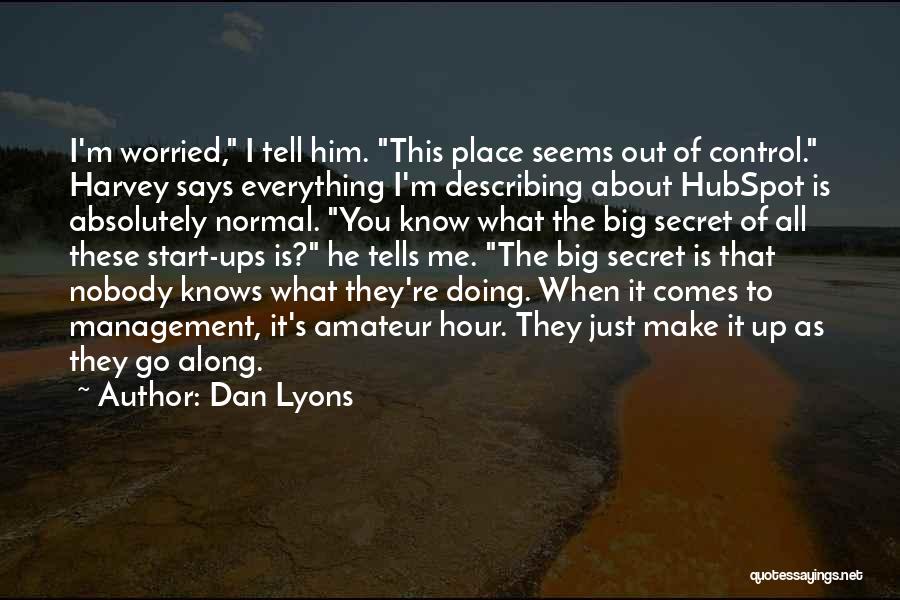 I'm worried," I tell him. "This place seems out of control." Harvey says everything I'm describing about HubSpot is absolutely normal. "You know what the big secret of all these start-ups is?" he tells me. "The big secret is that nobody knows what they're doing. When it comes to management, it's amateur hour. They just make it up as they go along.

~ Author: Dan Lyons

quotessayings.net